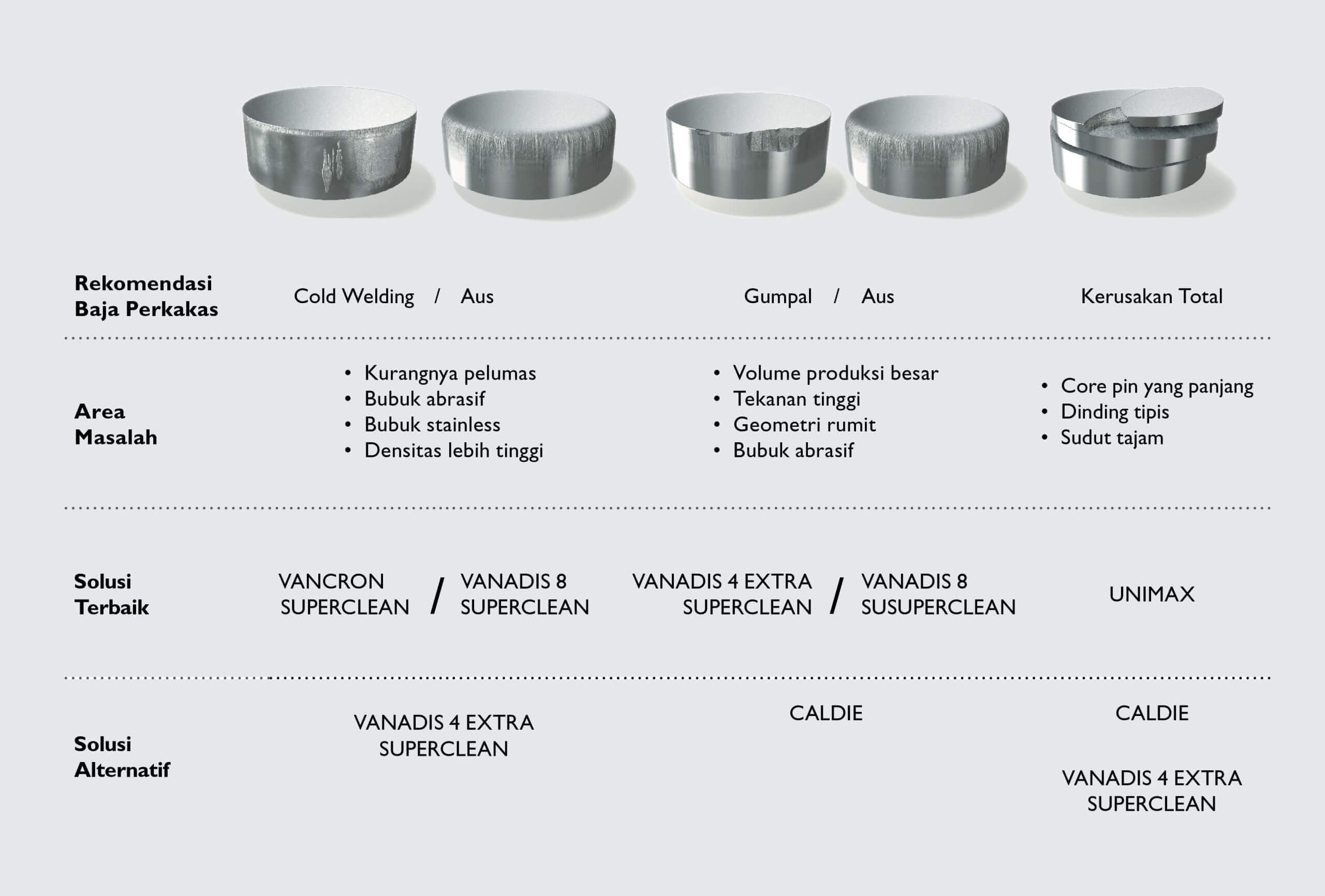 | Rekomendasi Baja Perkakas | Cold Welding / Aus | Gumpal / Aus | Kerusakan Total |
|---|---|---|---|
| Area Masalah | • Kurangnya pelumas • Bubuk abrasif • Bubuk stainless • Densitas lebih tinggi | • Volume produksi besar • Tekanan tinggi • Geometri rumit • Bubuk abrasif | • Core pin yang panjang • Dinding tipis • Sudut tajam |
| Solusi Terbaik | VANCRON SUPERCLEAN / VANADIS 8 SUPERCLEAN | VANADIS 4 EXTRA SUPERCLEAN / VANADIS 8 SUSUPERCLEAN | UNIMAX |
| Solusi Alternatif | VANADIS 4 EXTRA SUPERCLEAN | CALDIE | CALDIE VANADIS 4 EXTRA SUPERCLEAN |